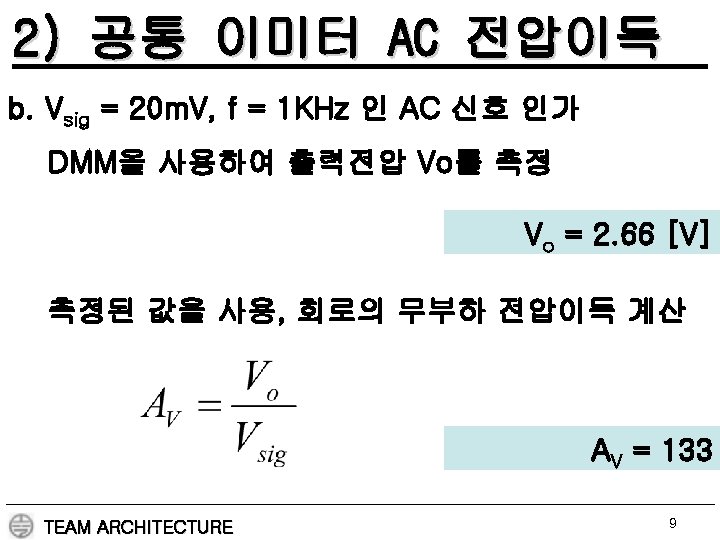 2) 공통 이미터 AC 전압이득

b. $V_{sig}$ = 20mV, f = 1KHz 인 AC 신호 인가

DMM을 사용하여 출력전압 Vo를 측정

$V_o$ = 2.66 [V]

측정된 값을 사용, 회로의 무부하 전압이득 계산

$A_V = \frac{V_o}{V_{sig}}$

$A_V$ = 133

TEAM ARCHITECTURE

9